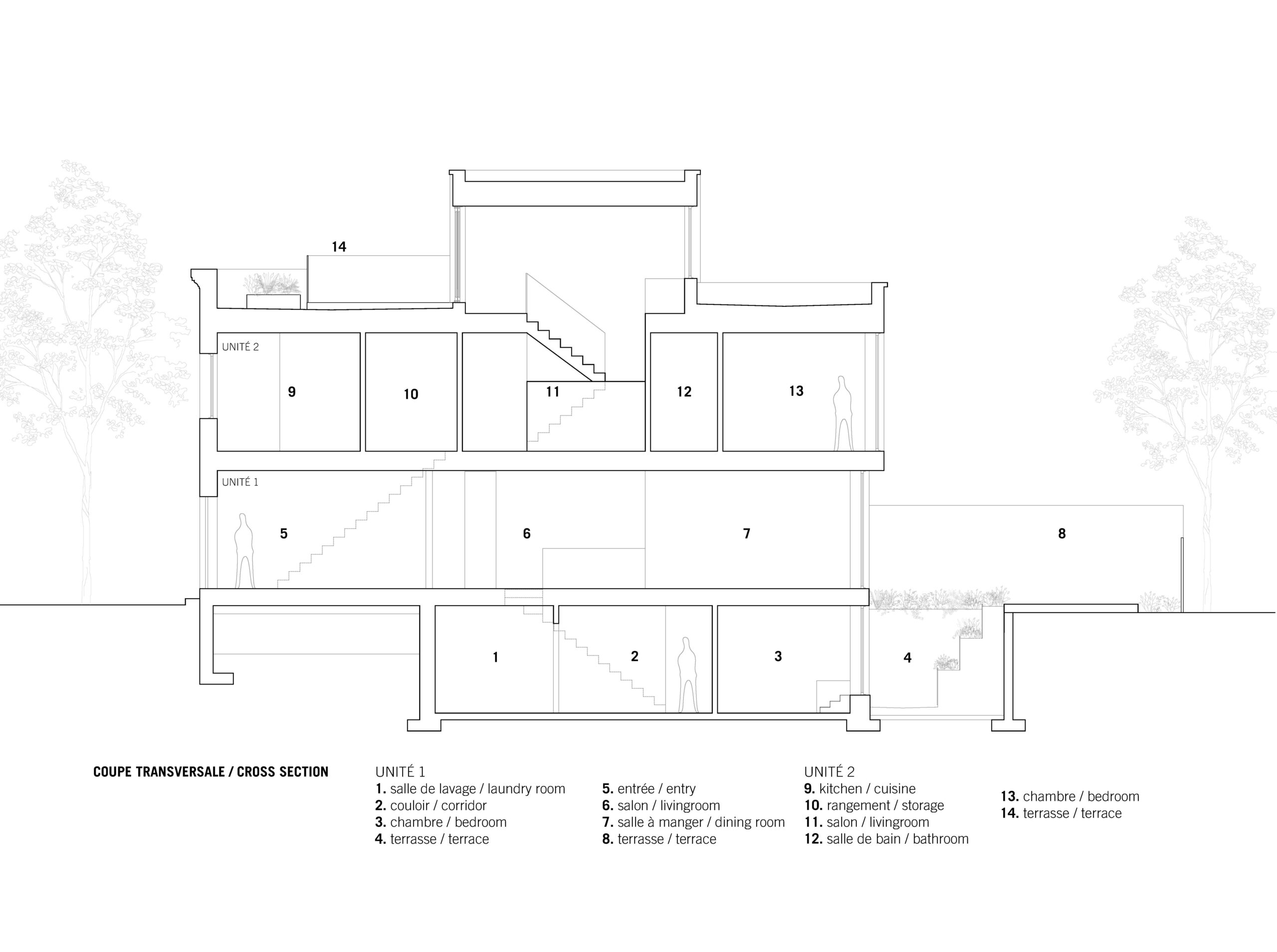 14

UNITÉ 2

9

10

11

12

13

UNITÉ 1

5

6

7

8

1

2

3

4

COUPE TRANSVERSALE / CROSS SECTION

UNITÉ 1
1. salle de lavage / laundry room
2. couloir / corridor
3. chambre / bedroom
4. terrasse / terrace

5. entrée / entry
6. salon / livingroom
7. salle à manger / dining room
8. terrasse / terrace

UNITÉ 2
9. kitchen / cuisine
10. rangement / storage
11. salon / livingroom
12. salle de bain / bathroom

13. chambre / bedroom
14. terrasse / terrace